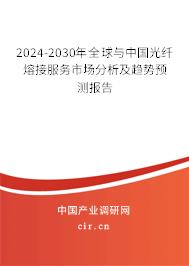 2024-2030年全球与中国光纤熔接服务市场分析及趋势预测报告

中国产业调研网

cir.cn